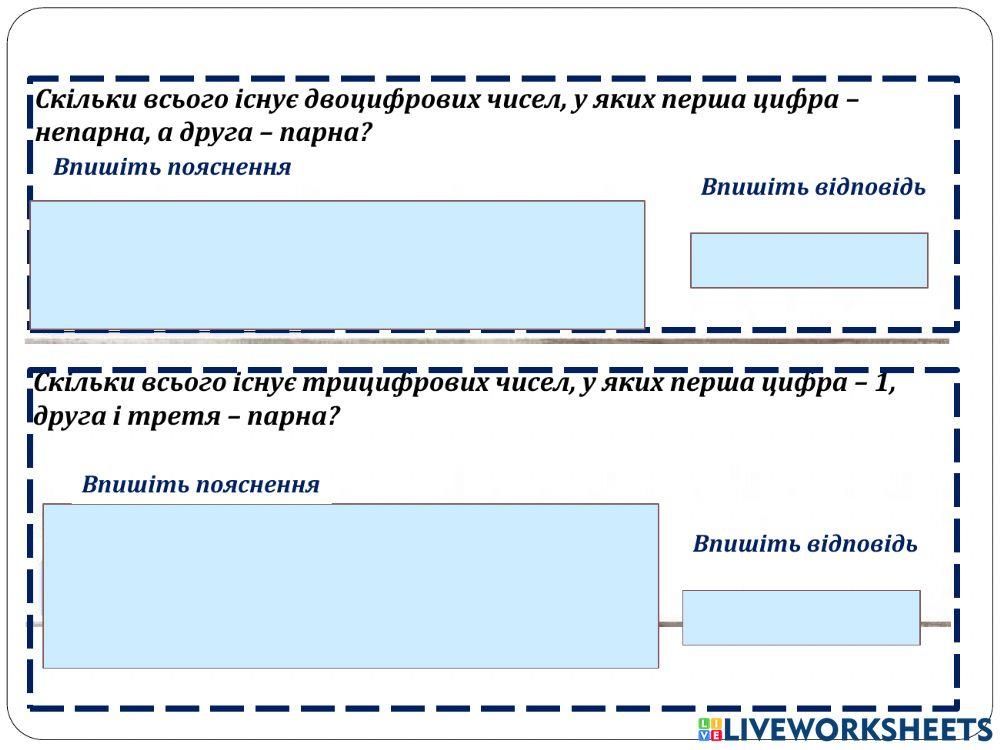 Скільки всього існує двоцифрових чисел, у яких перша цифра – непарна, а друга – парна?

Впишіть пояснення

Впишіть відповідь

Скільки всього існує трицифрових чисел, у яких перша цифра – 1, друга і третя – парна?

Впишіть пояснення

Впишіть відповідь

LIVEWORKSHEETS